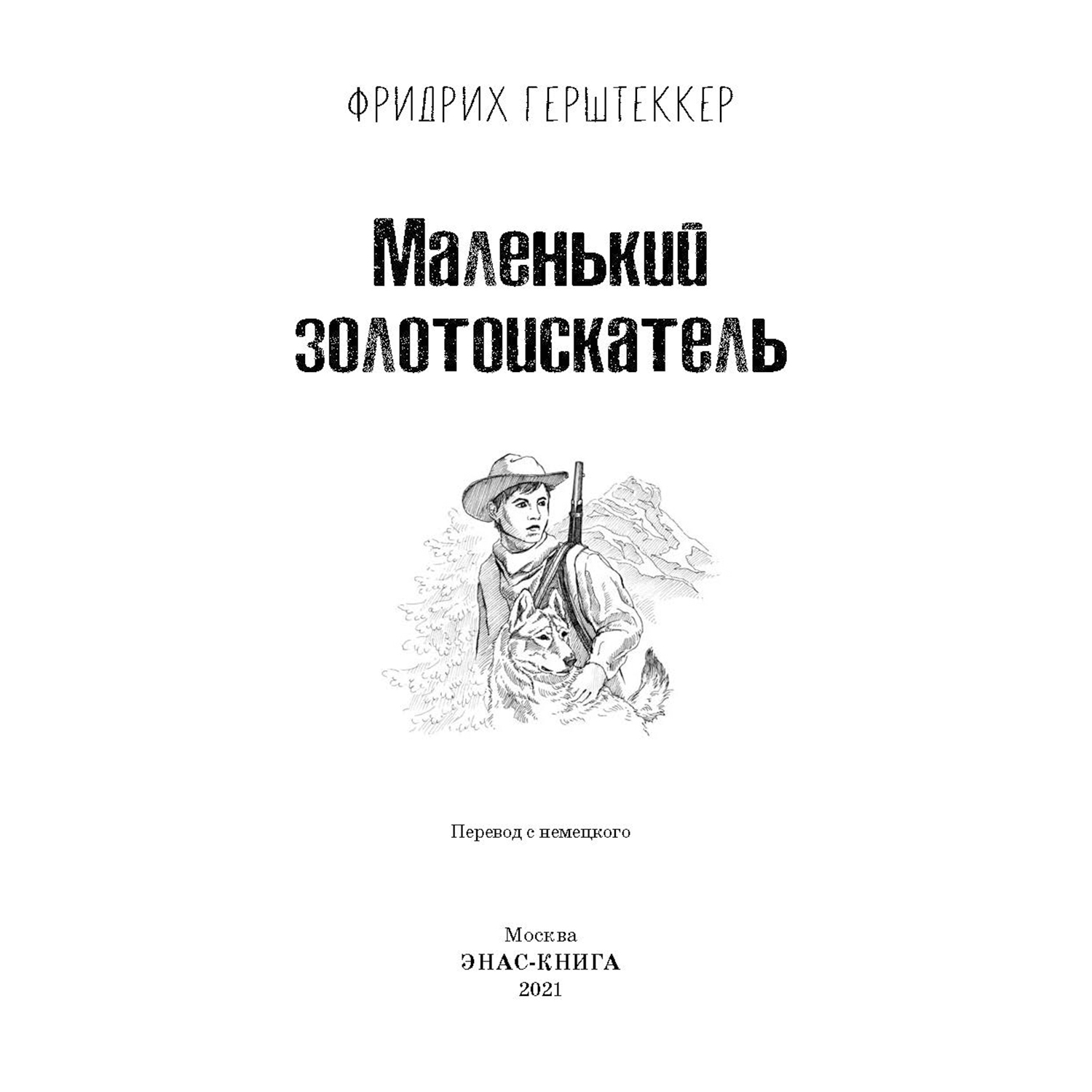 ФРИДРИХ ГЕРШТЕККЕР

Маленький золотоискатель

Перевод с немецкого

Москва
ЭНАС-КНИГА
2021